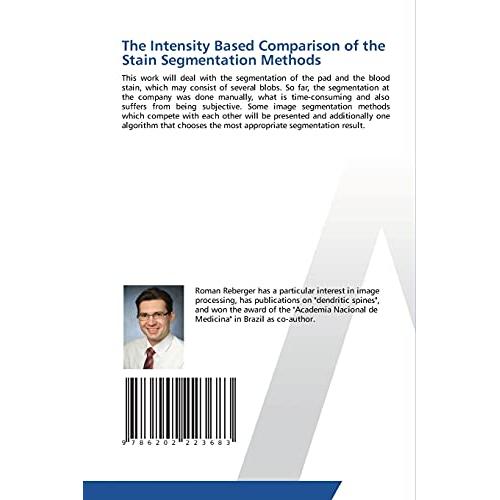 The Intensity Based Comparison of the Stain Segmentation Methods

This work will deal with the segmentation of the pad and the blood stain, which may consist of several blobs. So far, the segmentation at the company was done manually, what is time-consuming and also suffers from being subjective. Some image segmentation methods which compete with each other will be presented and additionally one algorithm that chooses the most appropriate segmentation result.

Roman Reberger has a particular interest in image processing, has publications on "dendritic spines", and won the award of the "Academia Nacional de Medicina" in Brazil as co-author.

9 786202 223683